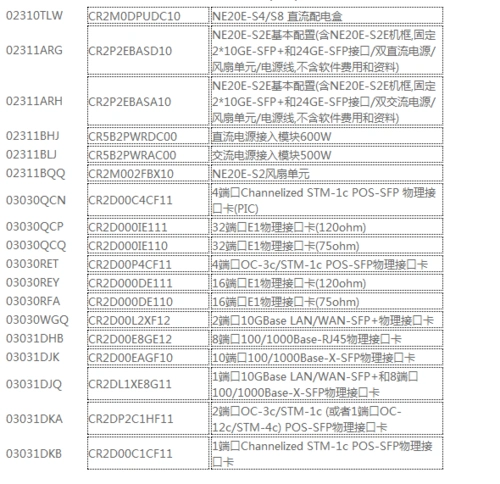 | | | |
|---|---|---|
| 02310TLW | CR2M0DPUDC10 | NE20E-S4/S8 直流配电盒 |
| 02311ARG | CR2P2EBASD10 | NE20E-S2E基本配置(含NE20E-S2E机框,固定2*10GE-SFP+和24GE-SFP接口/双直流电源/风扇单元/电源线,不含软件费用和资料) |
| 02311ARH | CR2P2EBASA10 | NE20E-S2E基本配置(含NE20E-S2E机框,固定2*10GE-SFP+和24GE-SFP接口/双交流电源/风扇单元/电源线,不含软件费用和资料) |
| 02311BHJ | CR5B2PWRDC00 | 直流电源接入模块600W |
| 02311BLJ | CR5B2PWRAC00 | 交流电源接入模块500W |
| 02311BQQ | CR2M002FBX10 | NE20E-S2风扇单元 |
| 03030QCN | CR2D00C4CF11 | 4端口Channelized STM-1c POS-SFP 物理接口卡(PIC) |
| 03030QCP | CR2D000IE111 | 32端口E1物理接口卡(120ohm) |
| 03030QCQ | CR2D000IE110 | 32端口E1物理接口卡(75ohm) |
| 03030RET | CR2D00P4CF11 | 4端口OC-3c/STM-1c POS-SFP物理接口卡 |
| 03030REY | CR2D000DE111 | 16端口E1物理接口卡(120ohm) |
| 03030RFA | CR2D000DE110 | 16端口E1物理接口卡(75ohm) |
| 03030WGQ | CR2D00L2XF12 | 2端口10GBase LAN/WAN-SFP+物理接口卡 |
| 03031DHB | CR2D00E8GE12 | 8端口100/1000Base-RJ45物理接口卡 |
| 03031DJK | CR2D00EAGF10 | 10端口100/1000Base-X-SFP物理接口卡 |
| 03031DJQ | CR2DL1XE8G11 | 1端口10GBase LAN/WAN-SFP+和8端口100/1000Base-X-SFP物理接口卡 |
| 03031DKA | CR2DP2C1HF11 | 2端口OC-3c/STM-1c (或者1端口OC-12c/STM-4c) POS-SFP物理接口卡 |
| 03031DKB | CR2D00C1CF11 | 1端口Channelized STM-1c POS-SFP物理接口卡 |